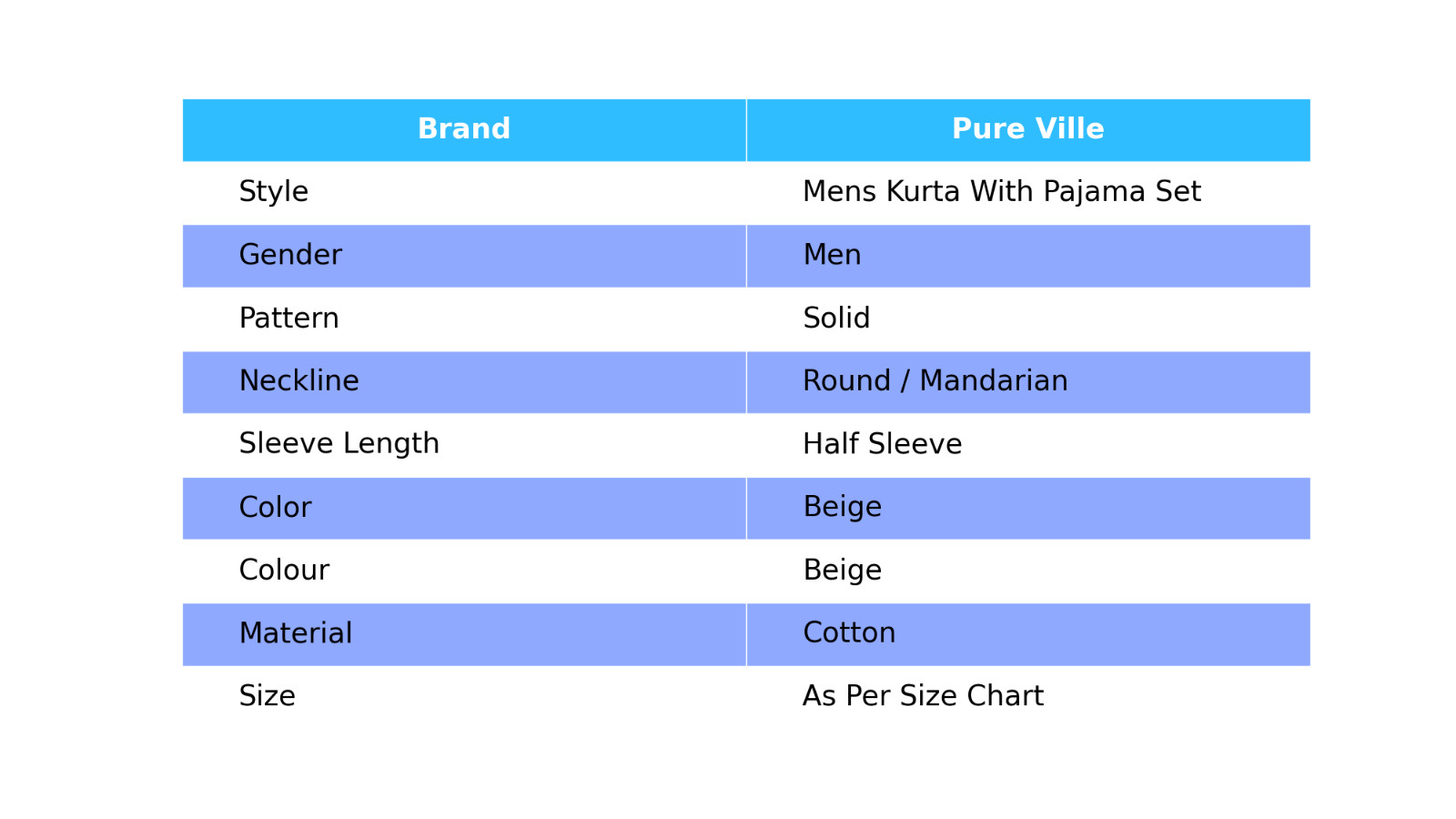 | Brand | Pure Ville |
|---|---|
| Style | Mens Kurta With Pajama Set |
| Gender | Men |
| Pattern | Solid |
| Neckline | Round / Mandarian |
| Sleeve Length | Half Sleeve |
| Color | Beige |
| Colour | Beige |
| Material | Cotton |
| Size | As Per Size Chart |